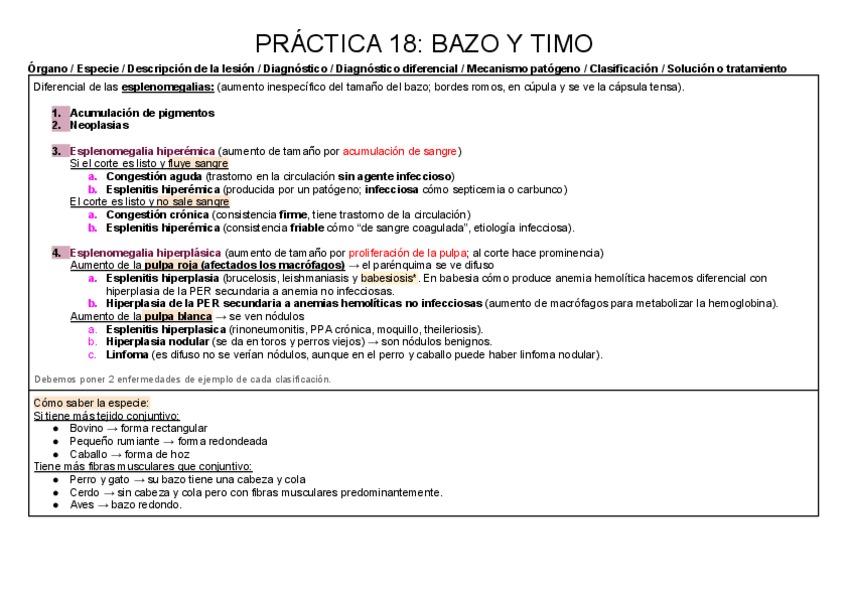 PRÁCTICA 18: BAZO Y TIMO

Órgano / Especie / Descripción de la lesión / Diagnóstico / Diagnóstico diferencial / Mecanismo patógeno / Clasificación / Solución o tratamiento

Diferencial de las esplenomegalias: (aumento inespecífico del tamaño del bazo; bordes romos, en cúpula y se ve la cápsula tensa).

1. Acumulación de pigmentos
2. Neoplasias

3. Esplenomegalia hiperémica (aumento de tamaño por acumulación de sangre)
Si el corte es listo y fluye sangre
a. Congestión aguda (trastorno en la circulación sin agente infeccioso)
b. Esplenitis hiperémica (producida por un patógeno; infecciosa cómo septicemia o carbunco)
El corte es listo y no sale sangre
a. Congestión crónica (consistencia firme, tiene trastorno de la circulación)
b. Esplenitis hiperémica (consistencia friable cómo "de sangre coagulada", etiología infecciosa).

4. Esplenomegalia hiperplásica (aumento de tamaño por proliferación de la pulpa; al corte hace prominencia)
Aumento de la pulpa roja (afectados los macrófagos) → el parénquima se ve difuso
a. Esplenitis hiperplasia (brucelosis, leishmaniasis y babesiosis*. En babesia cómo produce anemia hemolítica hacemos diferencial con hiperplasia de la PER secundaria a anemia no infecciosas.
b. Hiperplasia de la PER secundaria a anemias hemolíticas no infecciosas (aumento de macrófagos para metabolizar la hemoglobina).
Aumento de la pulpa blanca → se ven nódulos
a. Esplenitis hiperplasica (rinoneumonitis, PPA crónica, moquillo, theileriosis).
b. Hiperplasia nodular (se da en toros y perros viejos) → son nódulos benignos.
c. Linfoma (es difuso no se verían nódulos, aunque en el perro y caballo puede haber linfoma nodular).

Debemos poner 2 enfermedades de ejemplo de cada clasificación.

Cómo saber la especie:
Si tiene más tejido conjuntivo:
● Bovino → forma rectangular
● Pequeño rumiante → forma redondeada
● Caballo → forma de hoz
Tiene más fibras musculares que conjuntivo:
● Perro y gato → su bazo tiene una cabeza y cola
● Cerdo → sin cabeza y cola pero con fibras musculares predominantemente.
● Aves → bazo redondo.